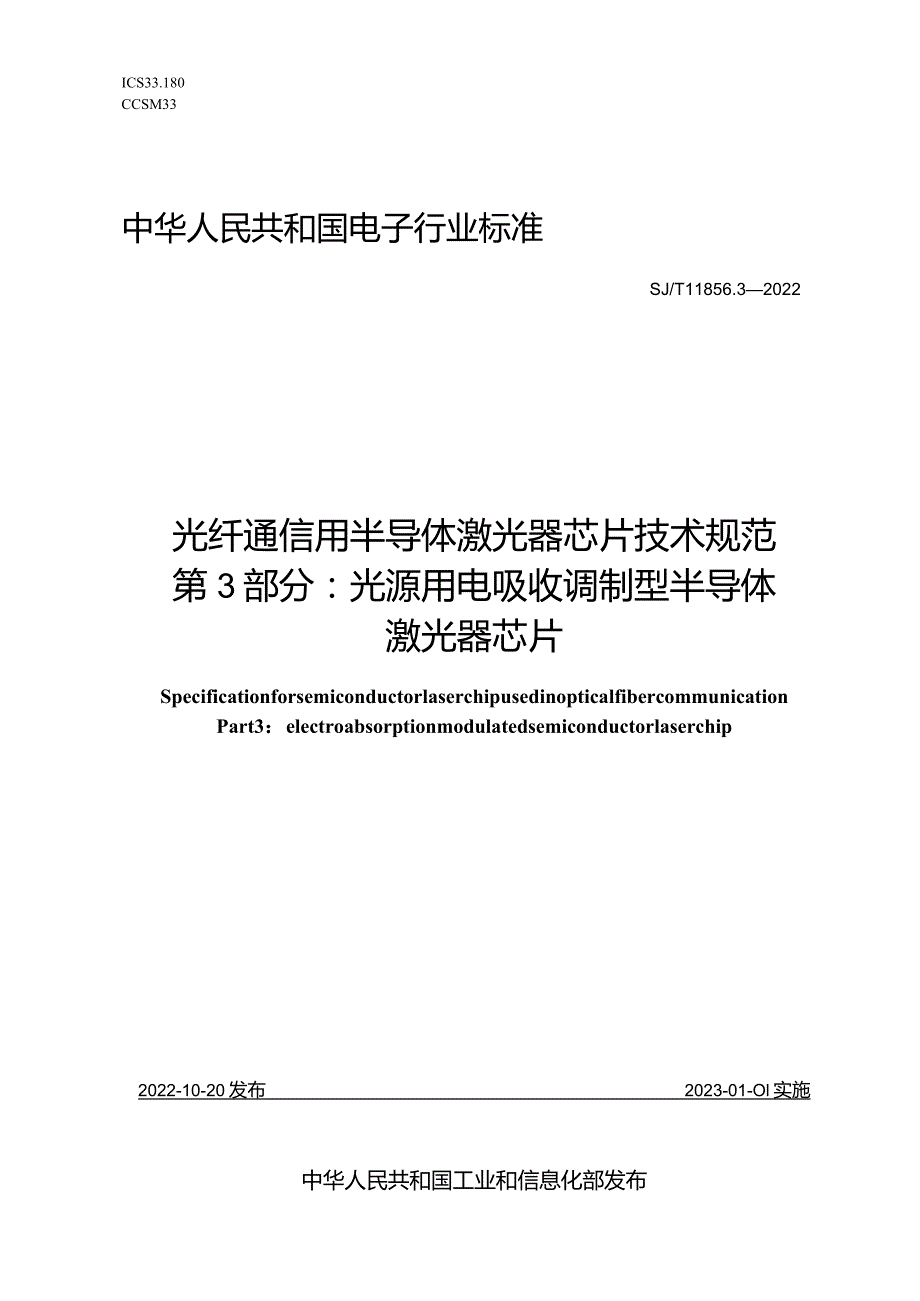 ICS33.180
CCSM33

中华人民共和国电子行业标准

SJ/T11856.3—2022

光纤通信用半导体激光器芯片技术规范
第3部分：光源用电吸收调制型半导体激光器芯片

Specificationforsemiconductorlaserchipusedinopticalfibercommunication
Part3：electroabsorptionmodulatedsemiconductorlaserchip

2022-10-20发布

2023-01-OI实施

中华人民共和国工业和信息化部发布